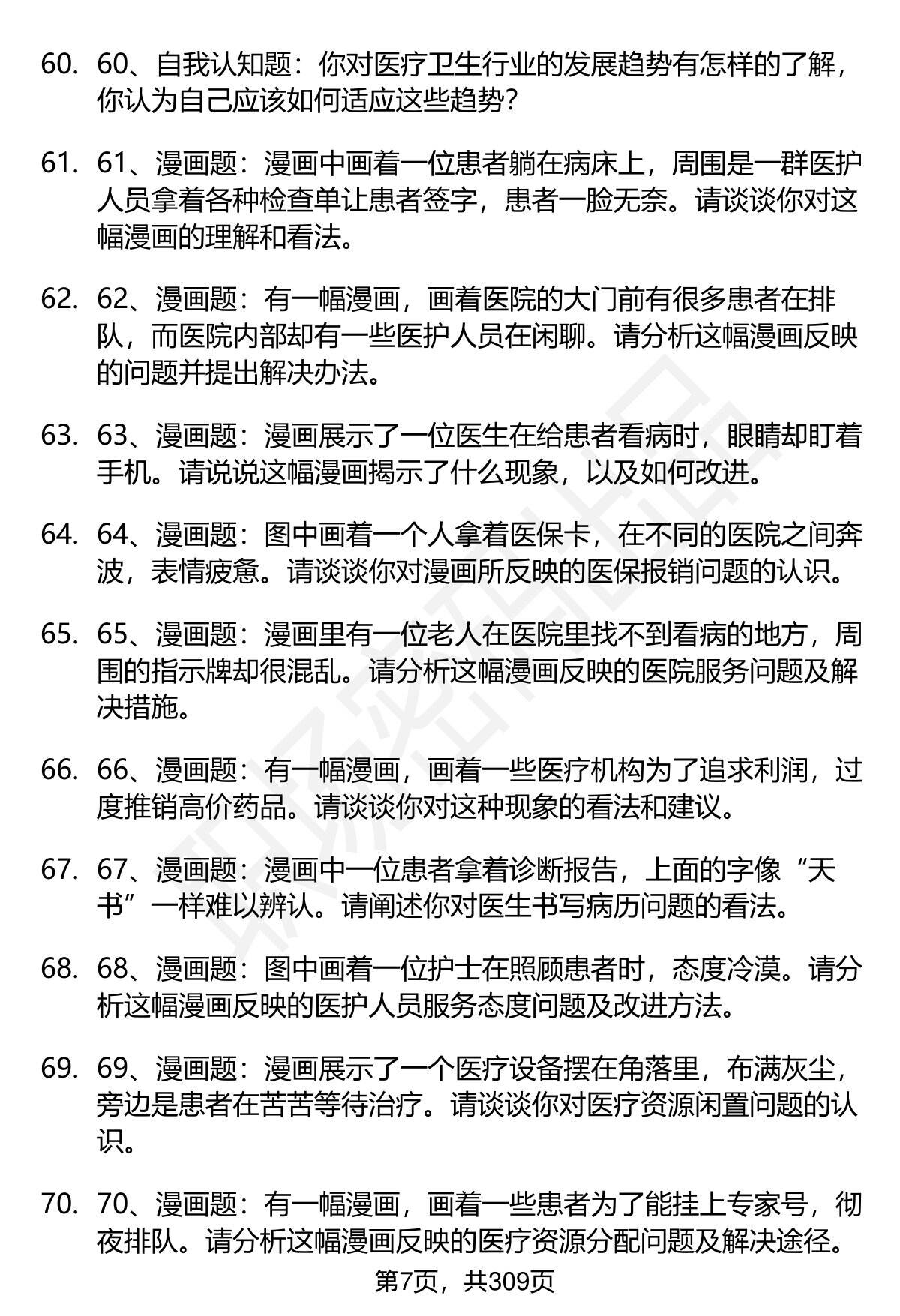 60. 60、自我认知题：你对医疗卫生行业的发展趋势有怎样的了解，你认为自己应该如何适应这些趋势？

61. 61、漫画题：漫画中画着一位患者躺在病床上，周围是一群医护人员拿着各种检查单让患者签字，患者一脸无奈。请谈谈你对这幅漫画的理解和看法。

62. 62、漫画题：有一幅漫画，画着医院的大门前有很多患者在排队，而医院内部却有一些医护人员在闲聊。请分析这幅漫画反映的问题并提出解决办法。

63. 63、漫画题：漫画展示了一位医生在给患者看病时，眼睛却盯着手机。请说说这幅漫画揭示了什么现象，以及如何改进。

64. 64、漫画题：图中画着一个人拿着医保卡，在不同的医院之间奔波，表情疲惫。请谈谈你对漫画所反映的医保报销问题的认识。

65. 65、漫画题：漫画里有一位老人在医院里找不到看病的地方，周围的指示牌却很混乱。请分析这幅漫画反映的医院服务问题及解决措施。

66. 66、漫画题：有一幅漫画，画着一些医疗机构为了追求利润，过度推销高价药品。请谈谈你对这种现象的看法和建议。

67. 67、漫画题：漫画中一位患者拿着诊断报告，上面的字像“天书”一样难以辨认。请阐述你对医生书写病历问题的看法。

68. 68、漫画题：图中画着一位护士在照顾患者时，态度冷漠。请分析这幅漫画反映的医护人员服务态度问题及改进方法。

69. 69、漫画题：漫画展示了一个医疗设备摆在角落里，布满灰尘，旁边是患者在苦苦等待治疗。请谈谈你对医疗资源闲置问题的认识。

70. 70、漫画题：有一幅漫画，画着一些患者为了能挂上专家号，彻夜排队。请分析这幅漫画反映的医疗资源分配问题及解决途径。

第7页，共309页